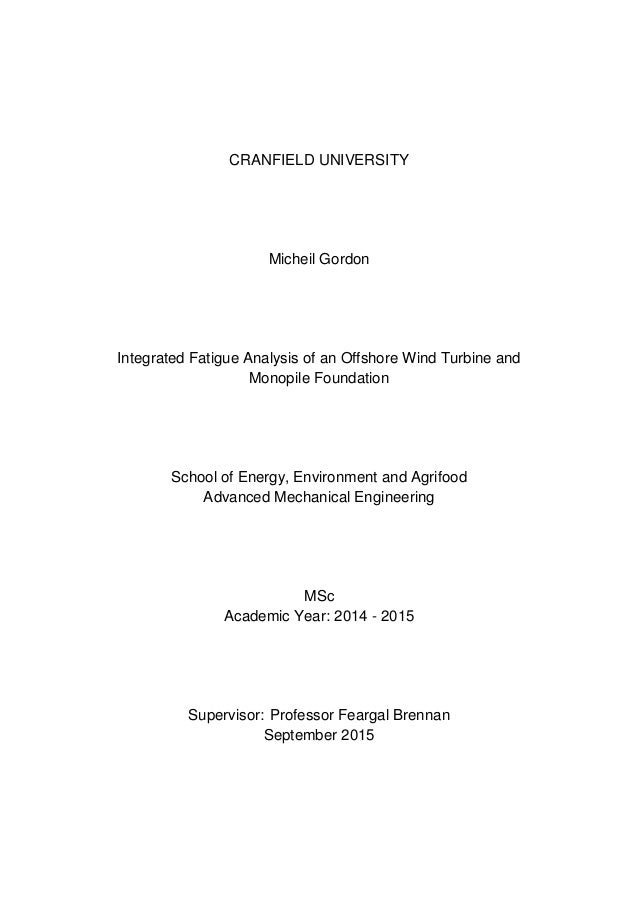 CRANFIELD UNIVERSITY

Micheil Gordon

Integrated Fatigue Analysis of an Offshore Wind Turbine and Monopile Foundation

School of Energy, Environment and Agrifood
Advanced Mechanical Engineering

MSc
Academic Year: 2014 - 2015

Supervisor: Professor Feargal Brennan
September 2015